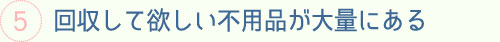 5 回収して欲しい不用品が大量にある